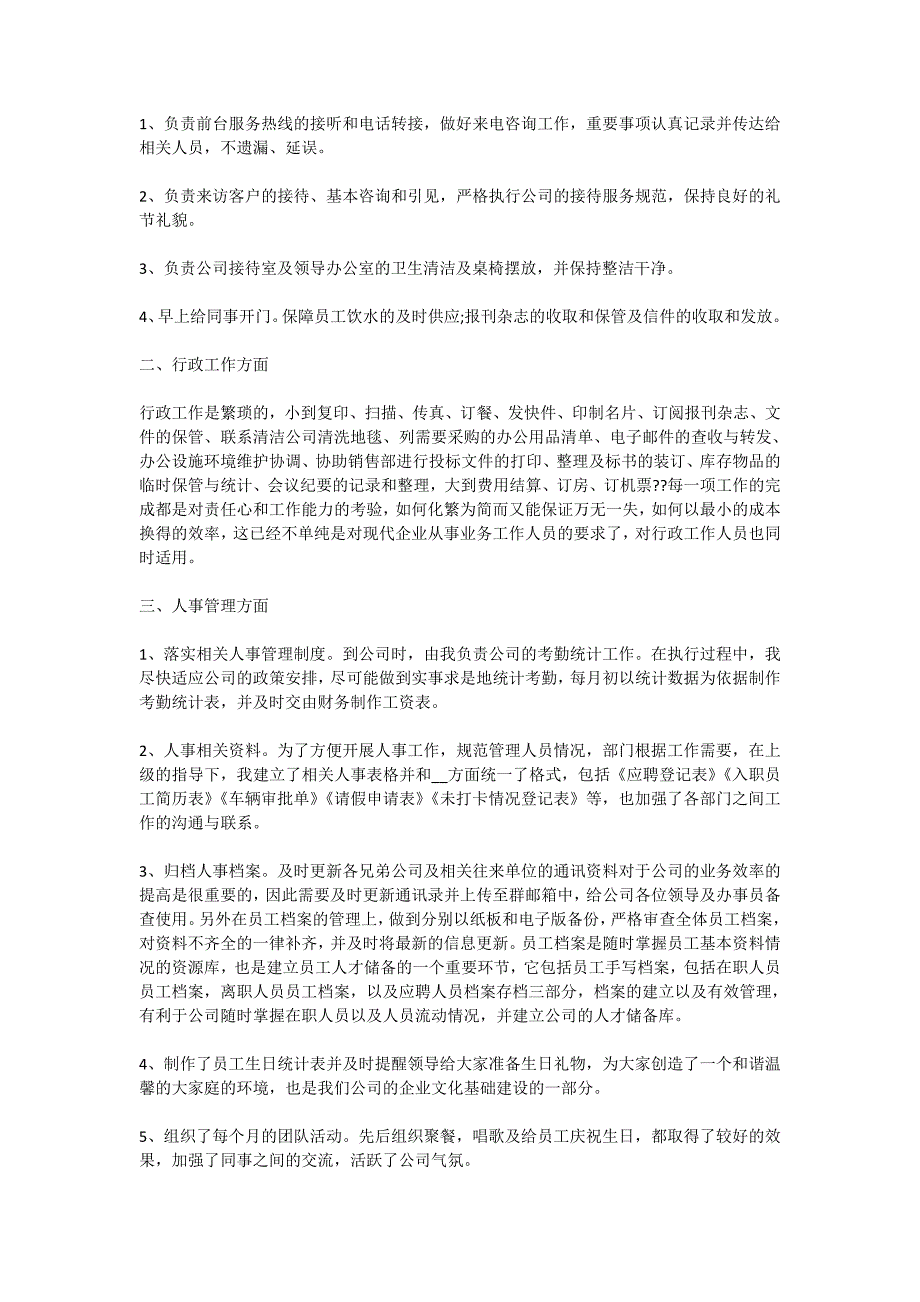 1、负责前台服务热线的接听和电话转接，做好来电咨询工作，重要事项认真记录并传达给相关人员，不遗漏、延误。

2、负责来访客户的接待、基本咨询和引见，严格执行公司的接待服务规范，保持良好的礼节礼貌。

3、负责公司接待室及领导办公室的卫生清洁及桌椅摆放，并保持整洁干净。

4、早上给同事开门。保障员工饮水的及时供应;报刊杂志的收取和保管及信件的收取和发放。

二、行政工作方面

行政工作是繁琐的，小到复印、扫描、传真、订餐、发快件、印制名片、订阅报刊杂志、文件的保管、联系清洁公司清洗地毯、列需要采购的办公用品清单、电子邮件的查收与转发、办公设施环境维护协调、协助销售部进行投标文件的打印、整理及标书的装订、库存物品的临时保管与统计、会议纪要的记录和整理，大到费用结算、订房、订机票??每一项工作的完成都是对责任心和工作能力的考验，如何化繁为简而又能保证万无一失，如何以最小的成本换得的效率，这已经不单纯是对现代企业从事业务工作人员的要求了，对行政工作人员也同时适用。

三、人事管理方面

1、落实相关人事管理制度。到公司时，由我负责公司的考勤统计工作。在执行过程中，我尽快适应公司的政策安排，尽可能做到实事求是地统计考勤，每月初以统计数据为依据制作考勤统计表，并及时交由财务制作工资表。

2、人事相关资料。为了方便开展人事工作，规范管理人员情况，部门根据工作需要，在上级的指导下，我建立了相关人事表格并和__方面统一了格式，包括《应聘登记表》《入职员工简历表》《车辆审批单》《请假申请表》《未打卡情况登记表》等，也加强了各部门之间工作的沟通与联系。

3、归档人事档案。及时更新各兄弟公司及相关往来单位的通讯资料对于公司的业务效率的提高是很重要的，因此需要及时更新通讯录并上传至群邮箱中，给公司各位领导及办事员备查使用。另外在员工档案的管理上，做到分别以纸板和电子版备份，严格审查全体员工档案，对资料不齐全的一律补齐，并及时将最新的信息更新。员工档案是随时掌握员工基本资料情况的资源库，也是建立员工人才储备的一个重要环节，它包括员工手写档案，包括在职人员员工档案，离职人员员工档案，以及应聘人员档案存档三部分，档案的建立以及有效管理，有利于公司随时掌握在职人员以及人员流动情况，并建立公司的人才储备库。

4、制作了员工生日统计表并及时提醒领导给大家准备生日礼物，为大家创造了一个和谐温馨的大家庭的环境，也是我们公司的企业文化基础建设的一部分。

5、组织了每个月的团队活动。先后组织聚餐，唱歌及给员工庆祝生日，都取得了较好的效果，加强了同事之间的交流，活跃了公司气氛。